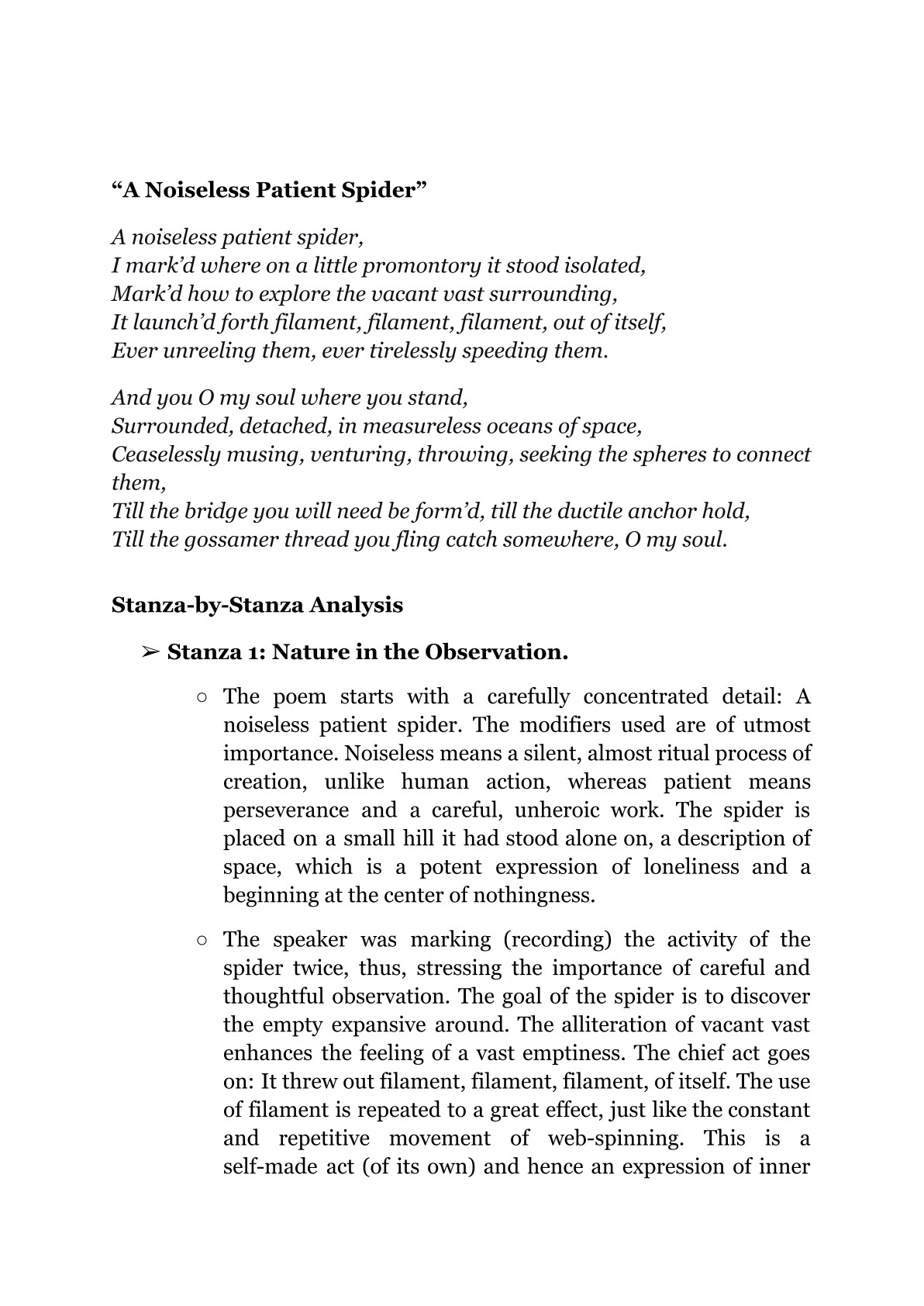 “A Noiseless Patient Spider”

A noiseless patient spider,
I mark’d where on a little promontory it stood isolated,
Mark’d how to explore the vacant vast surrounding,
It launch’d forth filament, filament, filament, out of itself,
Ever unreeling them, ever tirelessly speeding them.

And you O my soul where you stand,
Surrounded, detached, in measureless oceans of space,
Ceaselessly musing, venturing, throwing, seeking the spheres to connect them,
Till the bridge you will need be form’d, till the ductile anchor hold,
Till the gossamer thread you fling catch somewhere, O my soul.

Stanza-by-Stanza Analysis

➢ Stanza 1: Nature in the Observation.

○ The poem starts with a carefully concentrated detail: A noiseless patient spider. The modifiers used are of utmost importance. Noiseless means a silent, almost ritual process of creation, unlike human action, whereas patient means perseverance and a careful, unheroic work. The spider is placed on a small hill it had stood alone on, a description of space, which is a potent expression of loneliness and a beginning at the center of nothingness.

○ The speaker was marking (recording) the activity of the spider twice, thus, stressing the importance of careful and thoughtful observation. The goal of the spider is to discover the empty expansive around. The alliteration of vacant vast enhances the feeling of a vast emptiness. The chief act goes on: It threw out filament, filament, filament, of itself. The use of filament is repeated to a great effect, just like the constant and repetitive movement of web-spinning. This is a self-made act (of its own) and hence an expression of inner